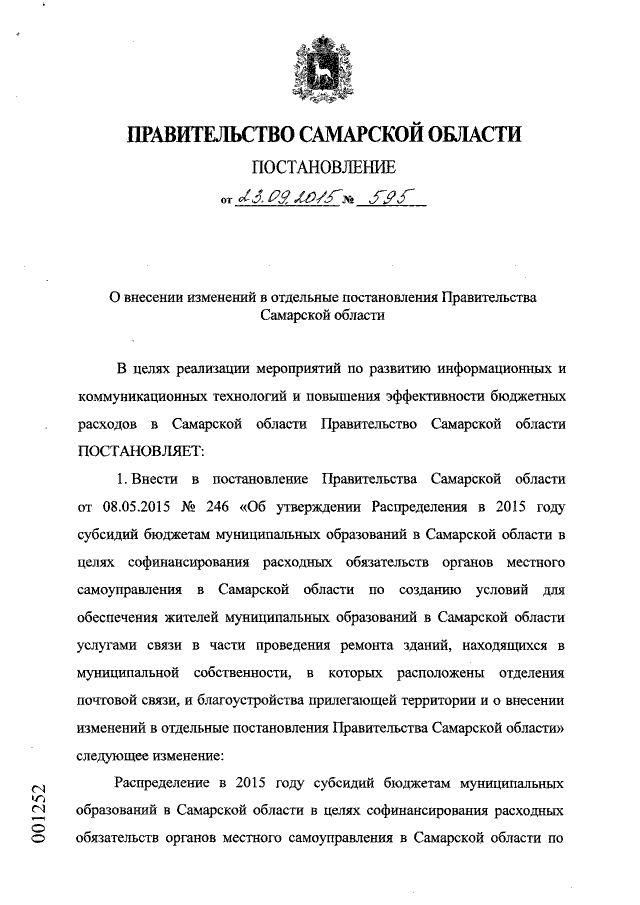 ПРАВИТЕЛЬСТВО САМАРСКОЙ ОБЛАСТИ

ПОСТАНОВЛЕНИЕ

от 23.09.2015 № 595

О внесении изменений в отдельные постановления Правительства Самарской области

В целях реализации мероприятий по развитию информационных и коммуникационных технологий и повышения эффективности бюджетных расходов в Самарской области Правительство Самарской области ПОСТАНОВЛЯЕТ:

1. Внести в постановление Правительства Самарской области от 08.05.2015 № 246 «Об утверждении Распределения в 2015 году субсидий бюджетам муниципальных образований в Самарской области в целях софинансирования расходных обязательств органов местного самоуправления в Самарской области по созданию условий для обеспечения жителей муниципальных образований в Самарской области услугами связи в части проведения ремонта зданий, находящихся в муниципальной собственности, в которых расположены отделения почтовой связи, и благоустройства прилегающей территории и о внесении изменений в отдельные постановления Правительства Самарской области» следующее изменение:

Распределение в 2015 году субсидий бюджетам муниципальных образований в Самарской области в целях софинансирования расходных обязательств органов местного самоуправления в Самарской области по

001252